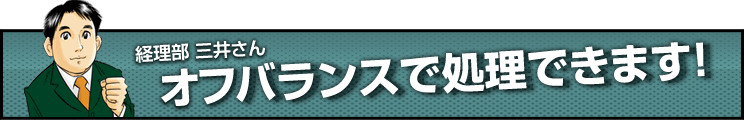 経理部 三井さん
オフバランスで処理できます!